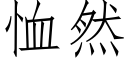 恤然